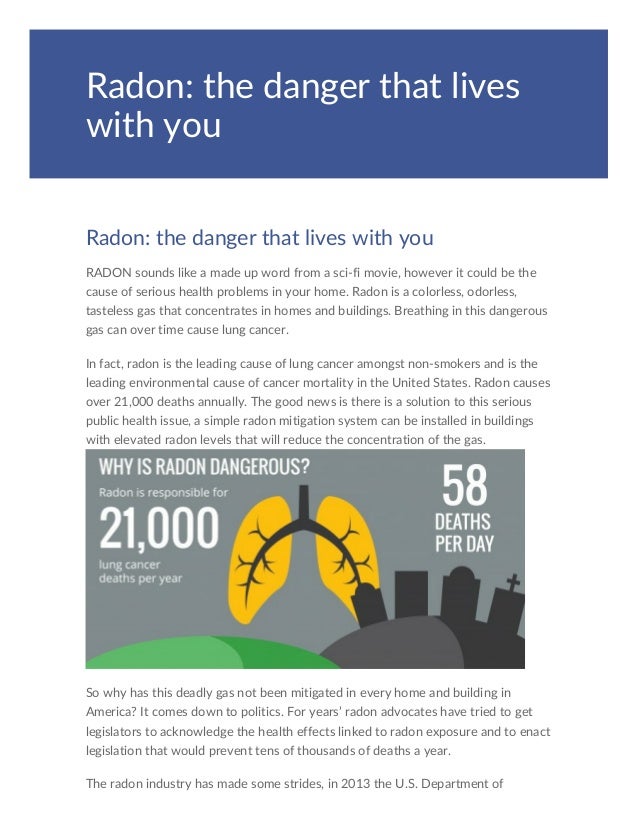 Radon: the danger that lives with you

Radon: the danger that lives with you

RADON sounds like a made up word from a sci-fi movie, however it could be the cause of serious health problems in your home. Radon is a colorless, odorless, tasteless gas that concentrates in homes and buildings. Breathing in this dangerous gas can over time cause lung cancer.

In fact, radon is the leading cause of lung cancer amongst non-smokers and is the leading environmental cause of cancer mortality in the United States. Radon causes over 21,000 deaths annually. The good news is there is a solution to this serious public health issue, a simple radon mitigation system can be installed in buildings with elevated radon levels that will reduce the concentration of the gas.

WHY IS RADON DANGEROUS?
Radon is responsible for
21,000
lung cancer deaths per year

58
DEATHS PER DAY

So why has this deadly gas not been mitigated in every home and building in America? It comes down to politics. For years' radon advocates have tried to get legislators to acknowledge the health effects linked to radon exposure and to enact legislation that would prevent tens of thousands of deaths a year.

The radon industry has made some strides, in 2013 the U.S. Department of